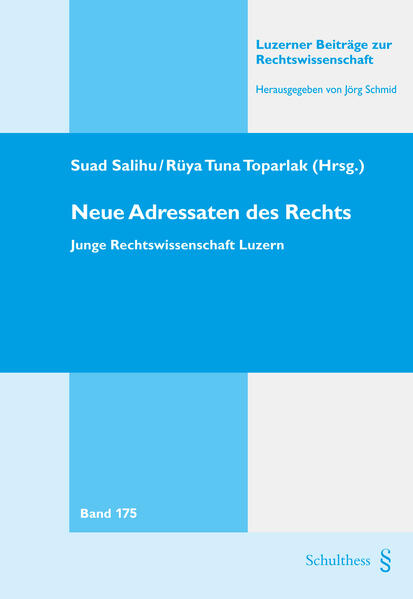 Luzerner Beiträge zur Rechtswissenschaft

Herausgegeben von Jörg Schmid

Suad Salihu / Rüya Tuna Toparlak (Hrsg.)

Neue Adressaten des Rechts

Junge Rechtswissenschaft Luzern

Band 175

Schulthess §